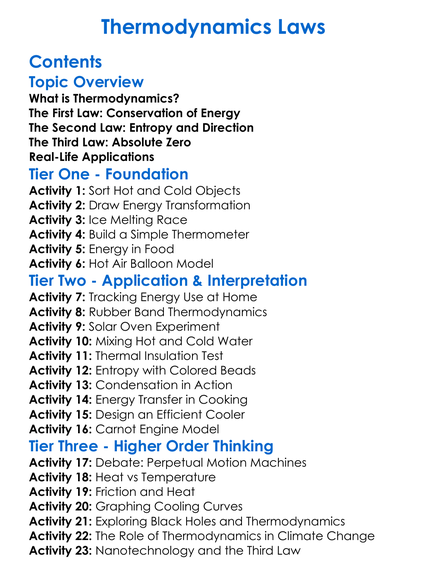 Thermodynamics Laws

Contents
Topic Overview
What is Thermodynamics?
The First Law: Conservation of Energy
The Second Law: Entropy and Direction
The Third Law: Absolute Zero
Real-Life Applications
Tier One - Foundation
Activity 1: Sort Hot and Cold Objects
Activity 2: Draw Energy Transformation
Activity 3: Ice Melting Race
Activity 4: Build a Simple Thermometer
Activity 5: Energy in Food
Activity 6: Hot Air Balloon Model
Tier Two - Application & Interpretation
Activity 7: Tracking Energy Use at Home
Activity 8: Rubber Band Thermodynamics
Activity 9: Solar Oven Experiment
Activity 10: Mixing Hot and Cold Water
Activity 11: Thermal Insulation Test
Activity 12: Entropy with Colored Beads
Activity 13: Condensation in Action
Activity 14: Energy Transfer in Cooking
Activity 15: Design an Efficient Cooler
Activity 16: Carnot Engine Model
Tier Three - Higher Order Thinking
Activity 17: Debate: Perpetual Motion Machines
Activity 18: Heat vs Temperature
Activity 19: Friction and Heat
Activity 20: Graphing Cooling Curves
Activity 21: Exploring Black Holes and Thermodynamics
Activity 22: The Role of Thermodynamics in Climate Change
Activity 23: Nanotechnology and the Third Law